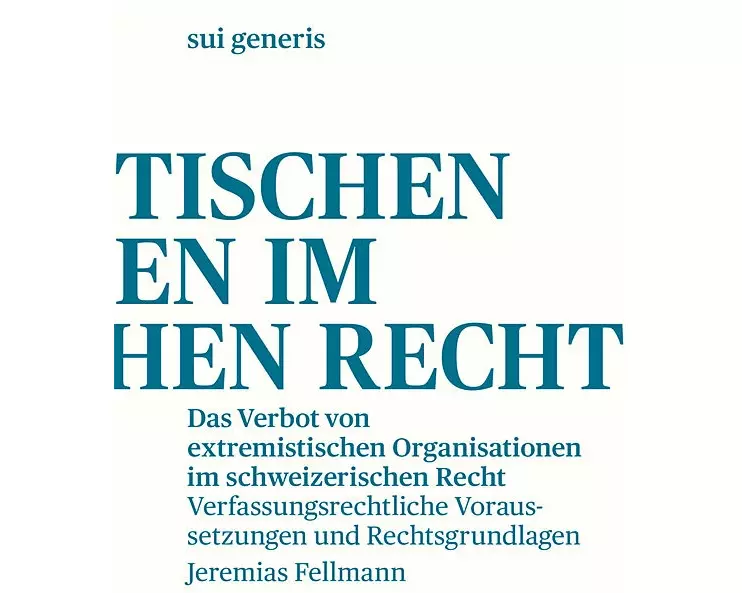 sui generis

TISCHEN
EN IM
HEN RECHT

Das Verbot von extremistischen Organisationen im schweizerischen Recht
Verfassungsrechtliche Voraussetzungen und Rechtsgrundlagen
Jeremias Fellmann